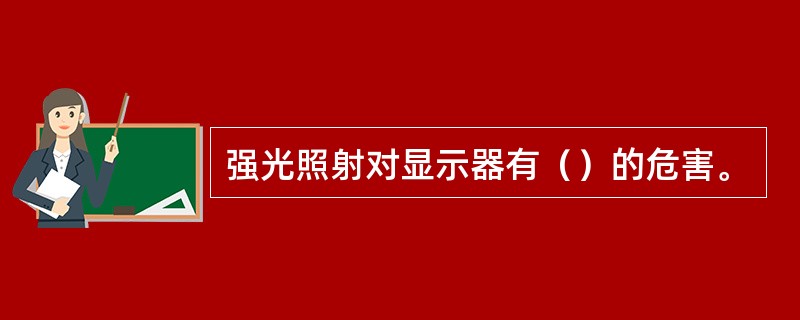 强光照射对显示器有（）的危害。